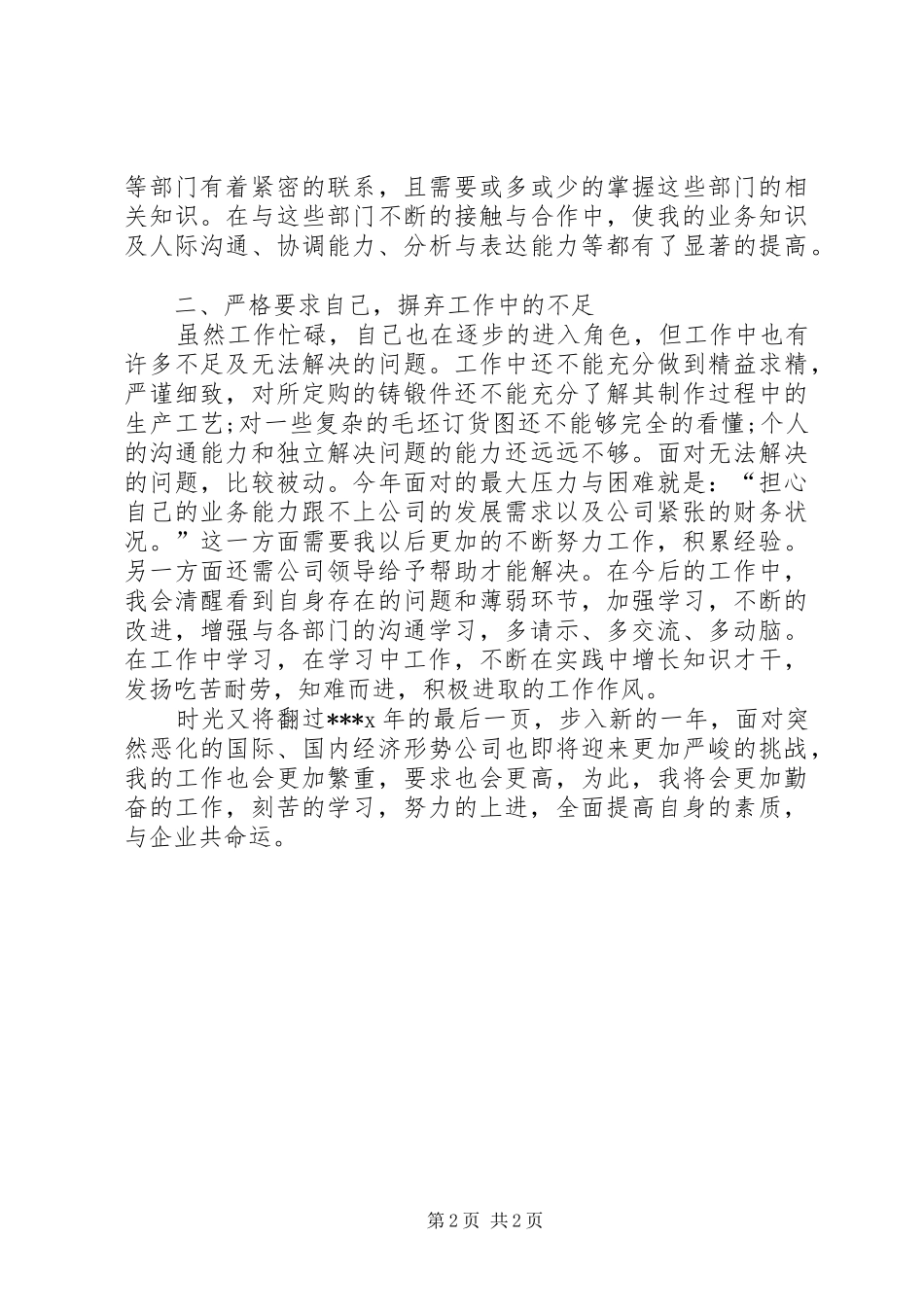 等部门有着紧密的联系，且需要或多或少的掌握这些部门的相关知识。在与这些部门不断的接触与合作中，使我的业务知识及人际沟通、协调能力、分析与表达能力等都有了显著的提高。

二、严格要求自己，摒弃工作中的不足

虽然工作忙碌，自己也在逐步的进入角色，但工作中也有许多不足及无法解决的问题。工作中还不能充分做到精益求精，严谨细致，对所定购的铸锻件还不能充分了解其制作过程中的生产工艺;对一些复杂的毛坯订货图还不能够完全的看懂;个人的沟通能力和独立解决问题的能力还远远不够。面对无法解决的问题，比较被动。今年面对的最大压力与困难就是：“担心自己的业务能力跟不上公司的发展需求以及公司紧张的财务状况。”这一方面需要我以后更加的不断努力工作，积累经验。另一方面还需公司领导给予帮助才能解决。在今后的工作中，我会清醒看到自身存在的问题和薄弱环节，加强学习，不断的改进，增强与各部门的沟通学习，多请示、多交流、多动脑。在工作中学习，在学习中工作，不断在实践中增长知识才干，发扬吃苦耐劳，知难而进，积极进取的工作作风。

时光又将翻过***x 年的最后一页，步入新的一年，面对突然恶化的国际、国内经济形势公司也即将迎来更加严峻的挑战，我的工作也会更加繁重，要求也会更高，为此，我将会更加勤奋的工作，刻苦的学习，努力的上进，全面提高自身的素质，与企业共命运。

第 2 页 共 2 页